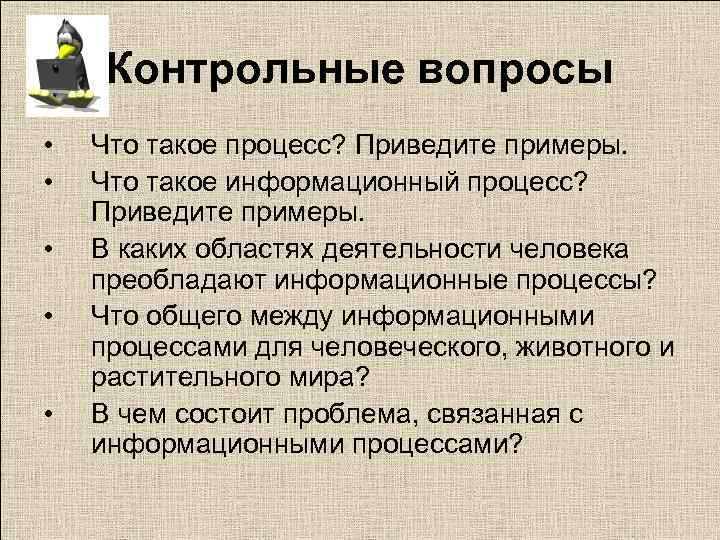 Контрольные вопросы

• Что такое процесс? Приведите примеры.
• Что такое информационный процесс? Приведите примеры.
• В каких областях деятельности человека преобладают информационные процессы?
• Что общего между информационными процессами для человеческого, животного и растительного мира?
• В чем состоит проблема, связанная с информационными процессами?